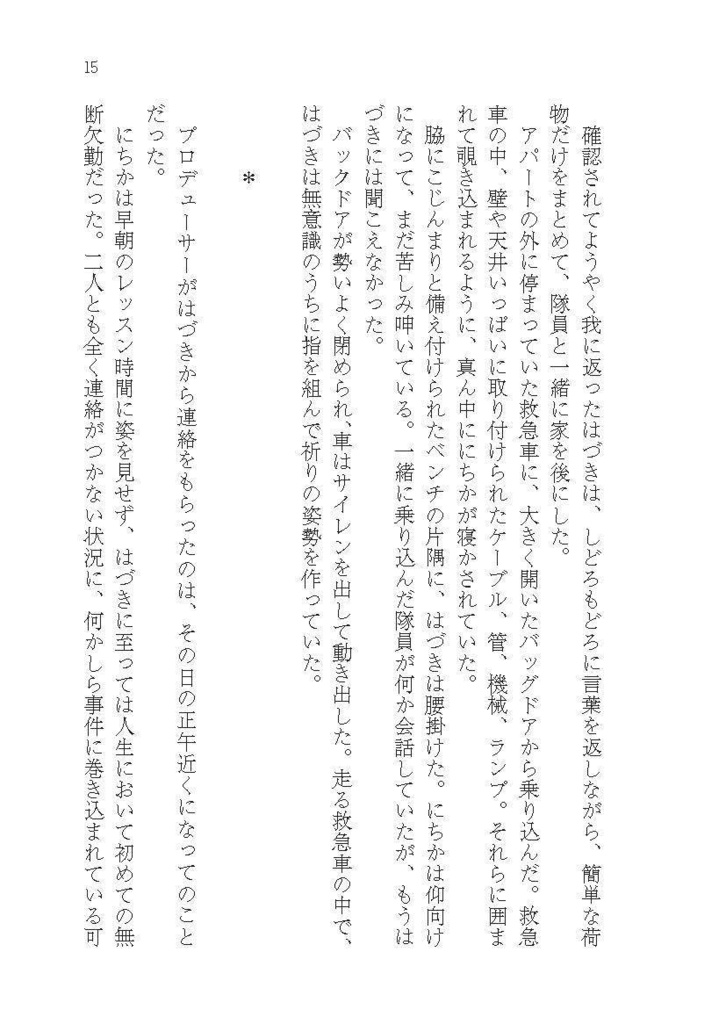 15

確認されてようやく我に返ったはづきは、しどろもどろに言葉を返しながら、簡単な荷物だけをまとめて、隊員と一緒に家を後にした。

アパートの外に停まっていた救急車に、大きく開いたバッグドアから乗り込んだ。救急車の中、壁や天井いっぱいに取り付けられたケーブル、管、機械、ランプ。それらに囲まれて覗き込まれるように、真ん中ににちかが寝かされていた。

脇にこじんまりと備え付けられたベンチの片隅に、はづきは腰掛けた。にちかは仰向けになって、まだ苦しみ呻いている。一緒に乗り込んだ隊員が何か会話していたが、もうはづきには聞こえなかった。

バックドアが勢いよく閉められ、車はサイレンを出して動き出した。走る救急車の中で、はづきは無意識のうちに指を組んで祈りの姿勢を作っていた。

＊

プロデューサーがはづきから連絡をもらったのは、その日の正午近くになってのことだった。

にちかは早朝のレッスン時間に姿を見せず、はづきに至っては人生において初めての無断欠勤だった。二人とも全く連絡がつかない状況に、何かしら事件に巻き込まれている可